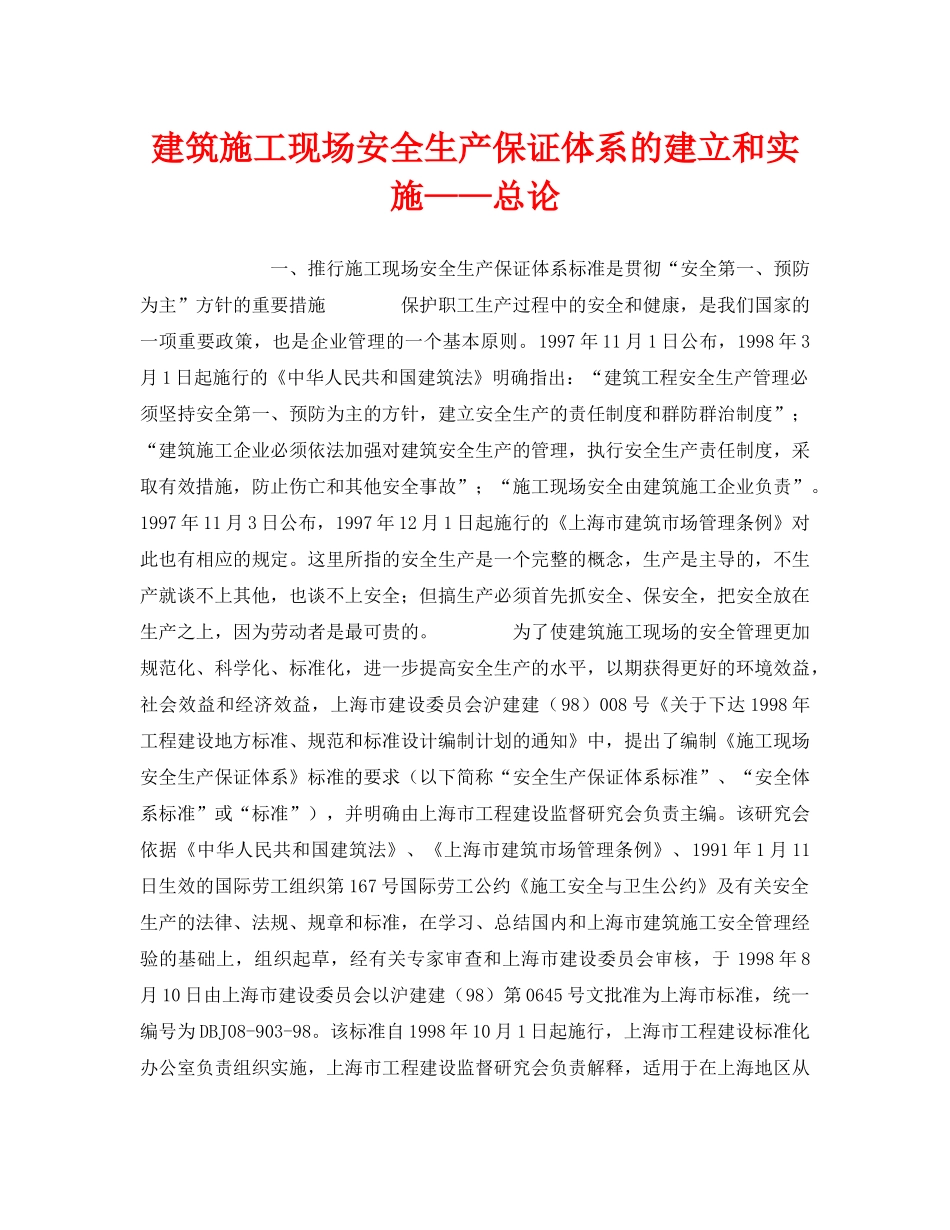 建筑施工现场安全生产保证体系的建立和实施——总论

一、推行施工现场安全生产保证体系标准是贯彻“安全第一、预防为主”方针的重要措施　　保护职工生产过程中的安全和健康，是我们国家的一项重要政策，也是企业管理的一个基本原则。1997年11月1日公布，1998年3月1日起施行的《中华人民共和国建筑法》明确指出：“建筑工程安全生产管理必须坚持安全第一、预防为主的方针，建立安全生产的责任制度和群防群治制度”；“建筑施工企业必须依法加强对建筑安全生产的管理，执行安全生产责任制度，采取有效措施，防止伤亡和其他安全事故”；“施工现场安全由建筑施工企业负责”。1997年11月3日公布，1997年12月1日起施行的《上海市建筑市场管理条例》对此也有相应的规定。这里所指的安全生产是一个完整的概念，生产是主导的，不生产就谈不上其他，也谈不上安全；但搞生产必须首先抓安全、保安全，把安全放在生产之上，因为劳动者是最可贵的。　　为了使建筑施工现场的安全管理更加规范化、科学化、标准化，进一步提高安全生产的水平，以期获得更好的环境效益，社会效益和经济效益，上海市建设委员会沪建建（98）008号《关于下达1998年工程建设地方标准、规范和标准设计编制计划的通知》中，提出了编制《施工现场安全生产保证体系》标准的要求（以下简称“安全生产保证体系标准”、“安全体系标准”或“标准”），并明确由上海市工程建设监督研究会负责主编。该研究会依据《中华人民共和国建筑法》、《上海市建筑市场管理条例》、1991年1月11日生效的国际劳工组织第167号国际劳工公约《施工安全与卫生公约》及有关安全生产的法律、法规、规章和标准，在学习、总结国内和上海市建筑施工安全管理经验的基础上，组织起草，经有关专家审查和上海市建设委员会审核，于1998年8月10日由上海市建设委员会以沪建建（98）第0645号文批准为上海市标准，统一编号为DBJ08-903-98。该标准自1998年10月1日起施行，上海市工程建设标准化办公室负责组织实施，上海市工程建设监督研究会负责解释，适用于在上海地区从